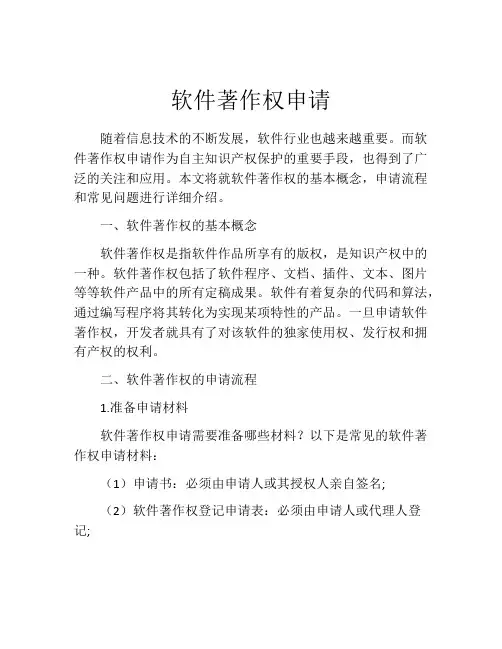 软件著作权申请

随着信息技术的不断发展，软件行业也越来越重要。而软件著作权申请作为自主知识产权保护的重要手段，也得到了广泛的关注和应用。本文将就软件著作权的基本概念，申请流程和常见问题进行详细介绍。

一、软件著作权的基本概念

软件著作权是指软件作品所享有的版权，是知识产权中的一种。软件著作权包括了软件程序、文档、插件、文本、图片等等软件产品中的所有定稿成果。软件有着复杂的代码和算法，通过编写程序将其转化为实现某项特性的产品。一旦申请软件著作权，开发者就具有了对该软件的独家使用权、发行权和拥有产权的权利。

二、软件著作权的申请流程

1.准备申请材料

软件著作权申请需要准备哪些材料？以下是常见的软件著作权申请材料：

（1）申请书：必须由申请人或其授权人亲自签名;

（2）软件著作权登记申请表：必须由申请人或代理人登记;